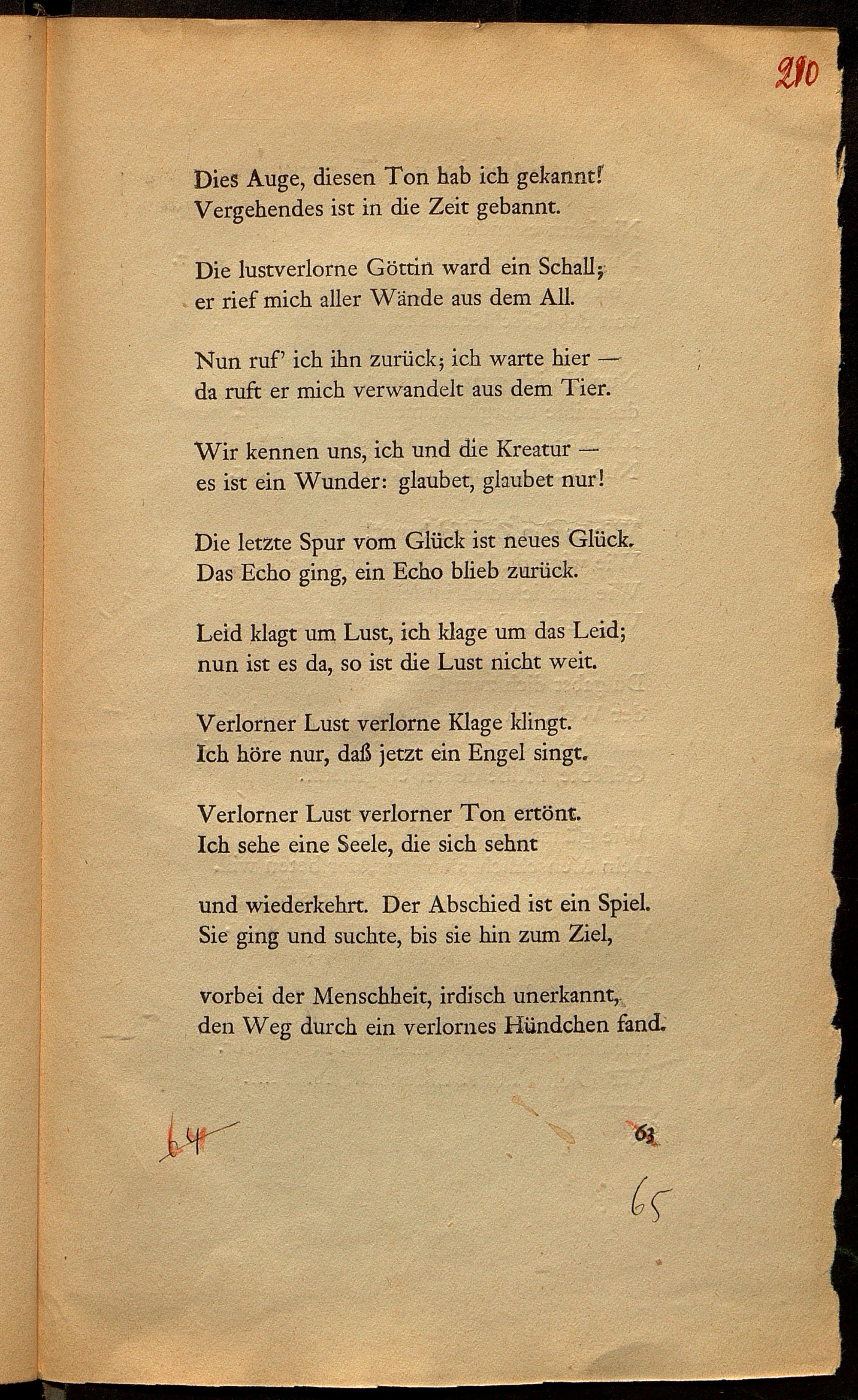 210

Dies Auge, diesen Ton hab ich gekannt!
Vergehendes ist in die Zeit gebannt.

Die lustverlorne Göttin ward ein Schall;
er rief mich aller Wände aus dem All.

Nun ruf' ich ihn zurück; ich warte hier —
da ruft er mich verwandelt aus dem Tier.

Wir kennen uns, ich und die Kreatur —
es ist ein Wunder: glaubet, glaubet nur!

Die letzte Spur vom Glück ist neues Glück.
Das Echo ging, ein Echo blieb zurück.

Leid klagt um Lust, ich klage um das Leid;
nun ist es da, so ist die Lust nicht weit.

Verlorner Lust verlorne Klage klingt.
Ich höre nur, daß jetzt ein Engel singt.

Verlorner Lust verlorner Ton ertönt.
Ich sehe eine Seele, die sich sehnt

und wiederkehrt. Der Abschied ist ein Spiel.
Sie ging und suchte, bis sie hin zum Ziel,

vorbei der Menschheit, irdisch unerkannt,
den Weg durch ein verlornes Hündchen fand.

64

63

65